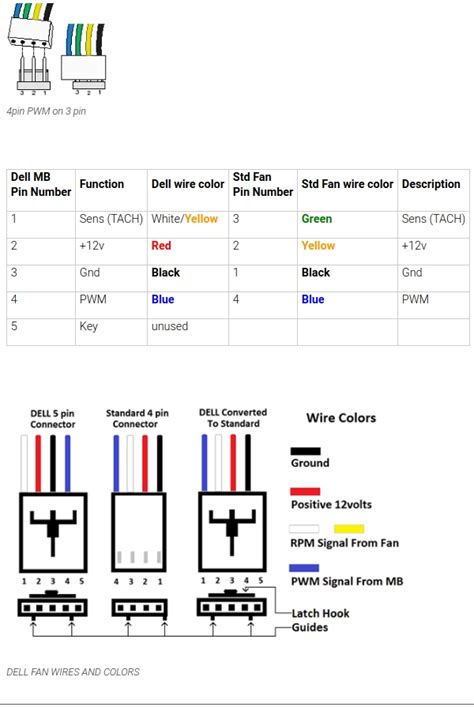 3 2 1

3 2 1

4pin PWM on 3 pin

| Dell MB Pin Number | Function | Dell wire color | Std Fan Pin Number | Std Fan wire color | Description |
|---|---|---|---|---|---|
| 1 | Sens (TACH) | White/Yellow | 3 | Green | Sens (TACH) |
| 2 | +12v | Red | 2 | Yellow | +12v |
| 3 | Gnd | Black | 1 | Black | Gnd |
| 4 | PWM | Blue | 4 | Blue | PWM |
| 5 | Key | unused | | | |

DELL 5 pin Connector

Standard 4 pin Connector

DELL Converted To Standard

Wire Colors

Ground

Positive 12volts

RPM Signal From Fan

PWM Signal From MB

1 2 3 4 5

4 3 2 1

1 2 3 4 5

Latch Hook

Guides

DELL FAN WIRES AND COLORS